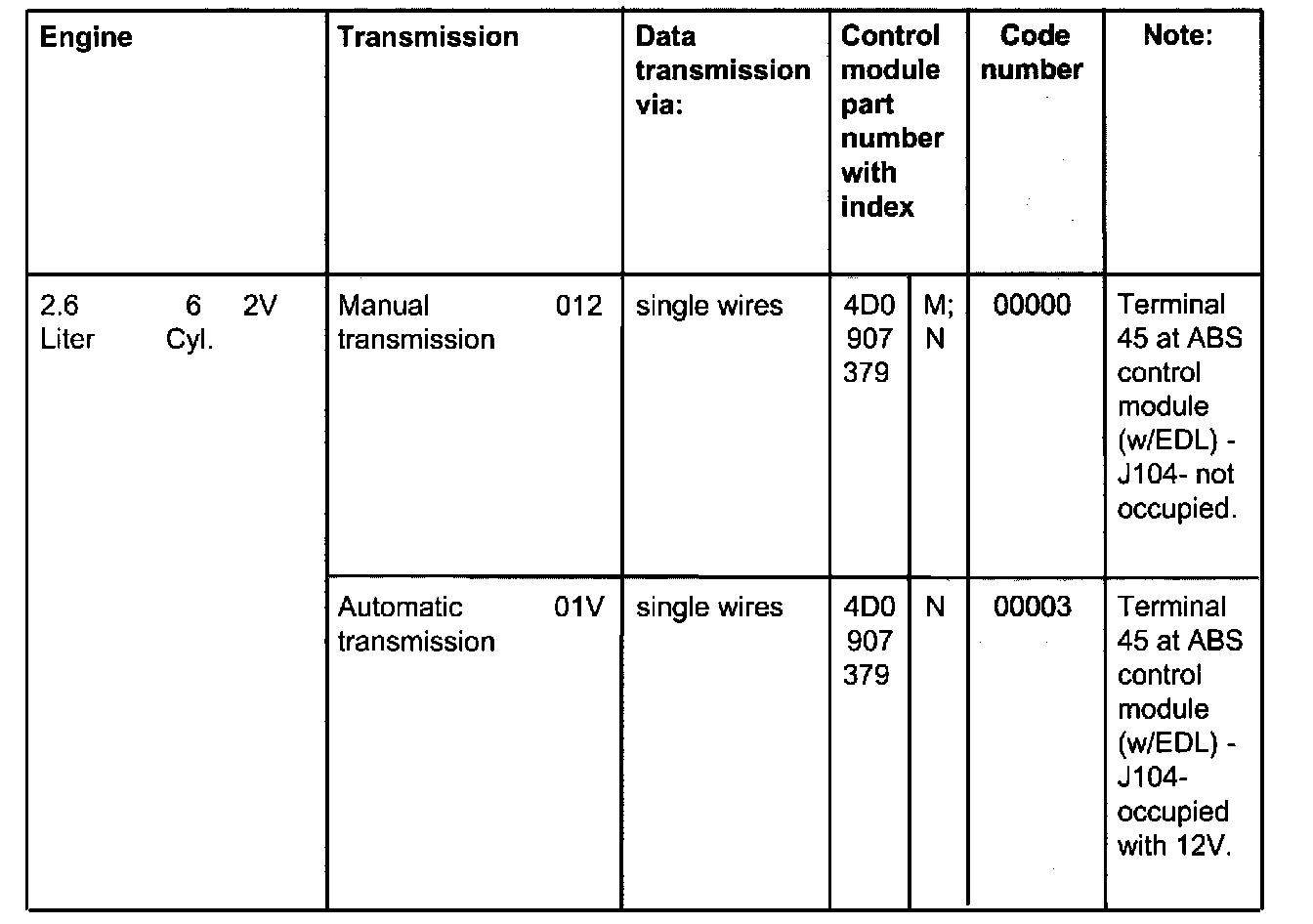 | Engine | Transmission | Data transmission via: | Control module part number with index | | Code number | Note: |
|---|---|---|---|---|---|---|
| 2.6 Liter 6 Cyl. 2V | Manual transmission 012 | single wires | 4D0 907 379 | M; N | 00000 | Terminal 45 at ABS control module (w/EDL) - J104- not occupied. |
| | Automatic transmission 01V | single wires | 4D0 907 379 | N | 00003 | Terminal 45 at ABS control module (w/EDL) - J104- occupied with 12V. |